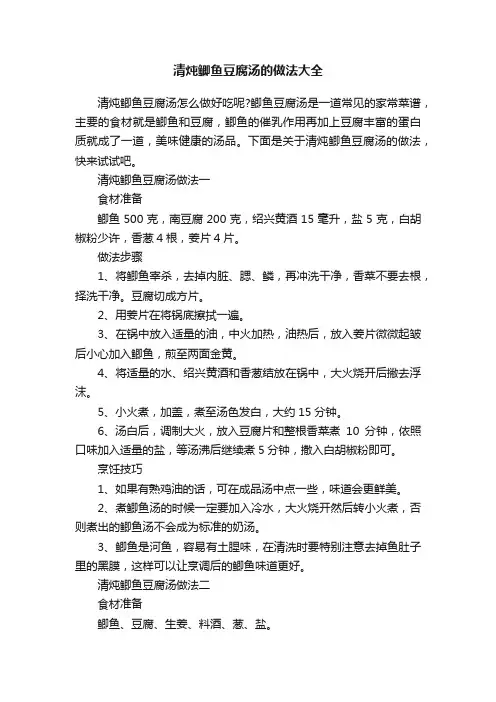 清炖鲫鱼豆腐汤的做法大全

清炖鲫鱼豆腐汤怎么做好吃呢?鲫鱼豆腐汤是一道常见的家常菜谱，主要的食材就是鲫鱼和豆腐，鲫鱼的催乳作用再加上豆腐丰富的蛋白质就成了一道，美味健康的汤品。下面是关于清炖鲫鱼豆腐汤的做法，快来试试吧。

清炖鲫鱼豆腐汤做法一

食材准备

鲫鱼 500 克，南豆腐 200 克，绍兴黄酒 15 毫升，盐 5 克，白胡椒粉少许，香葱 4 根，姜片 4 片。

做法步骤

1、将鲫鱼宰杀，去掉内脏、腮、鳞，再冲洗干净，香菜不要去根，择洗干净。豆腐切成方片。

2、用姜片在将锅底擦拭一遍。

3、在锅中放入适量的油，中火加热，油热后，放入姜片微微起皱后小心加入鲫鱼，煎至两面金黄。

4、将适量的水、绍兴黄酒和香葱结放在锅中，大火烧开后撇去浮沫。

5、小火煮，加盖，煮至汤色发白，大约 15 分钟。

6、汤白后，调制大火，放入豆腐片和整根香菜煮 10 分钟，依照口味加入适量的盐，等汤沸后继续煮 5 分钟，撒入白胡椒粉即可。

烹饪技巧

1、如果有熟鸡油的话，可在成品汤中点一些，味道会更鲜美。

2、煮鲫鱼汤的时候一定要加入冷水，大火烧开然后转小火煮，否则煮出的鲫鱼汤不会成为标准的奶汤。

3、鲫鱼是河鱼，容易有土腥味，在清洗时要特别注意去掉鱼肚子里的黑膜，这样可以让烹调后的鲫鱼味道更好。

清炖鲫鱼豆腐汤做法二

食材准备

鲫鱼、豆腐、生姜、料酒、葱、盐。